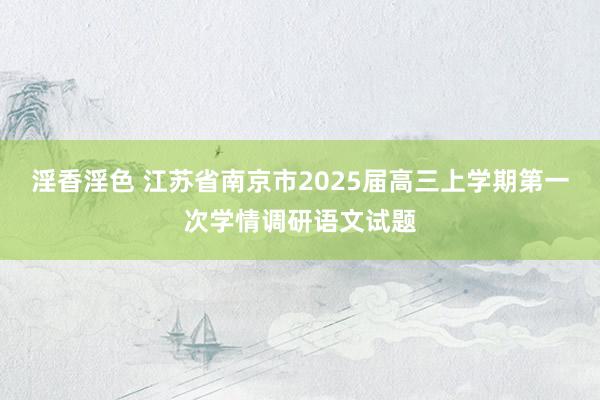 淫香淫色 江苏省南京市2025届高三上学期第一次学情调研语文试题